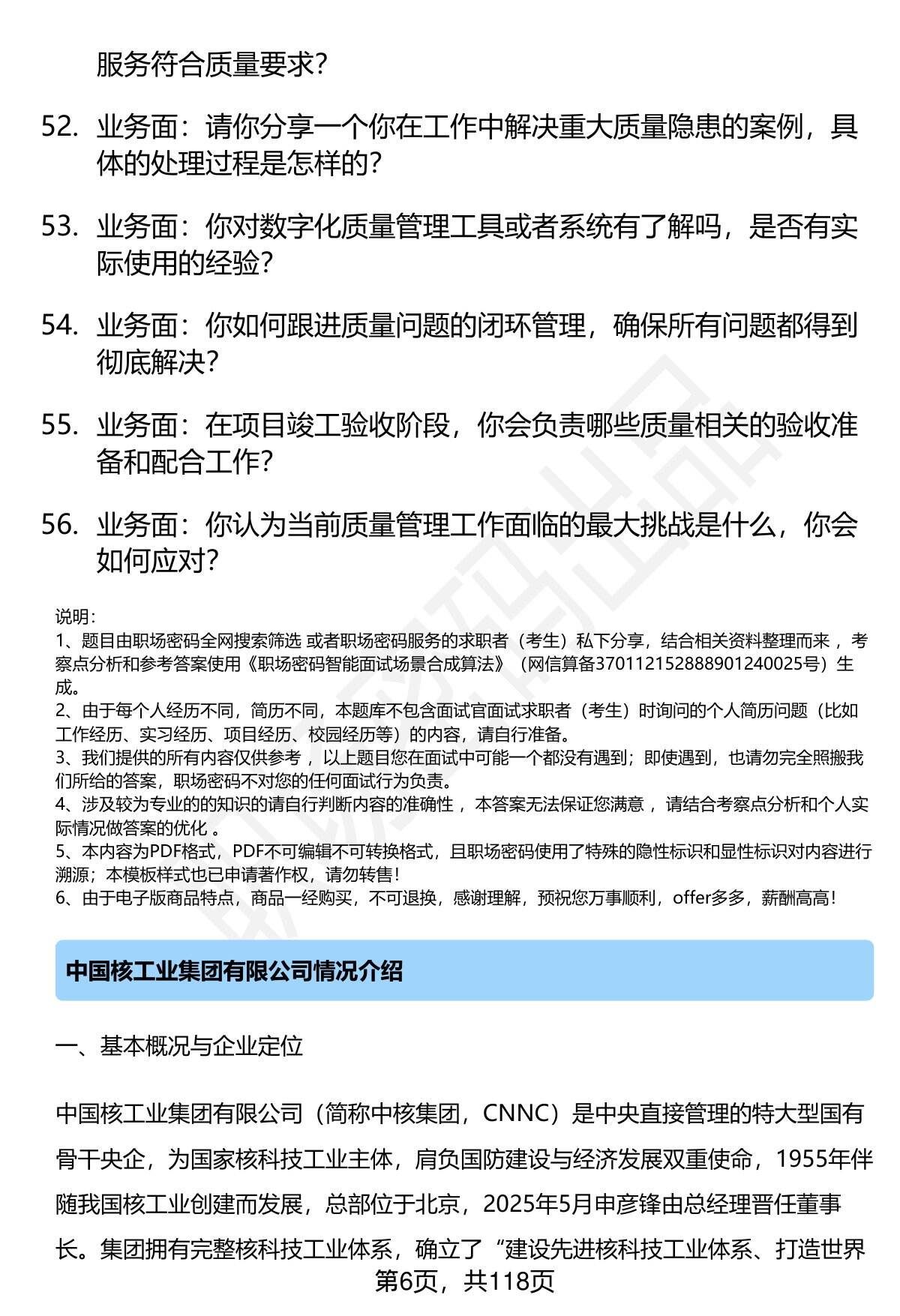 服务符合质量要求？

52. 业务面：请你分享一个你在工作中解决重大质量隐患的案例，具体的处理过程是怎样的？

53. 业务面：你对数字化质量管理工具或者系统有了解吗，是否有实际使用的经验？

54. 业务面：你如何跟进质量问题的闭环管理，确保所有问题都得到彻底解决？

55. 业务面：在项目竣工验收阶段，你会负责哪些质量相关的验收准备和配合工作？

56. 业务面：你认为当前质量管理工作面临的最大挑战是什么，你会如何应对？

说明：
1、题目由职场密码全网搜索筛选 或者职场密码服务的求职者（考生）私下分享，结合相关资料整理而来 ，考察点分析和参考答案使用《职场密码智能面试场景合成算法》（网信算备370112152888901240025号）生成。
2、由于每个人经历不同，简历不同，本题库不包含面试官面试求职者（考生）时询问的个人简历问题（比如工作经历、实习经历、项目经历、校园经历等）的内容，请自行准备。
3、我们提供的所有内容仅供参考 ，以上题目您在面试中可能一个都没有遇到；即使遇到，也请勿完全照搬我们所给的答案，职场密码不对您的任何面试行为负责。
4、涉及较为专业的的知识的请自行判断内容的准确性 ，本答案无法保证您满意 ，请结合考察点分析和个人实际情况做答案的优化 。
5、本内容为PDF格式，PDF不可编辑不可转换格式，且职场密码使用了特殊的隐性标识和显性标识对内容进行溯源；本模板样式也已申请著作权，请勿转售！
6、由于电子版商品特点，商品一经购买，不可退换，感谢理解，预祝您万事顺利，offer多多，薪酬高高！

中国核工业集团有限公司情况介绍

一、基本概况与企业定位

中国核工业集团有限公司（简称中核集团，CNNC）是中央直接管理的特大型国有骨干央企，为国家核科技工业主体，肩负国防建设与经济发展双重使命，1955年伴随我国核工业创建而发展，总部位于北京，2025年5月申彦锋由总经理晋任董事长。集团拥有完整核科技工业体系，确立了“建设先进核科技工业体系、打造世界

第6页，共118页